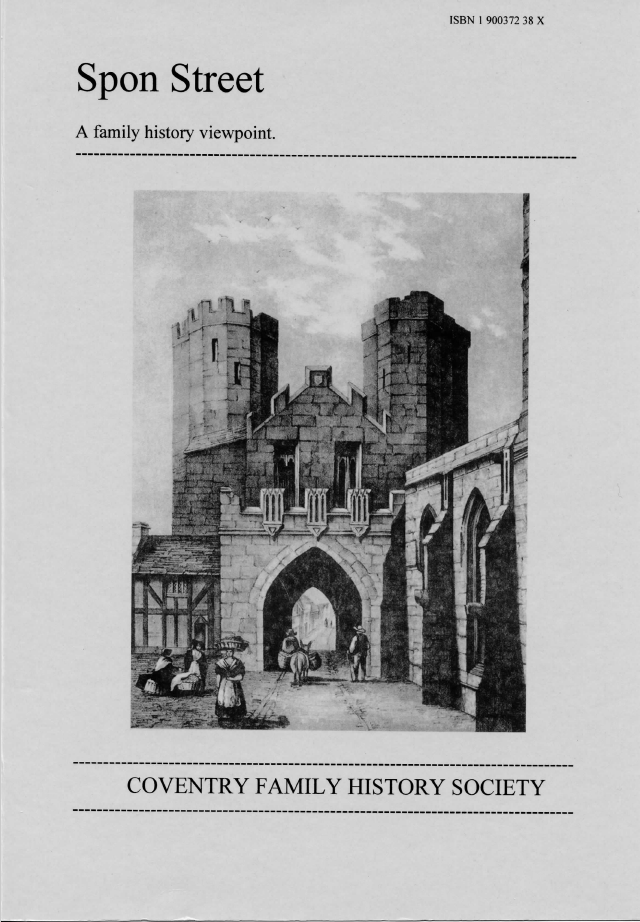 ISBN 1 900372 38 X

Spon Street

A family history viewpoint.

COVENTRY FAMILY HISTORY SOCIETY